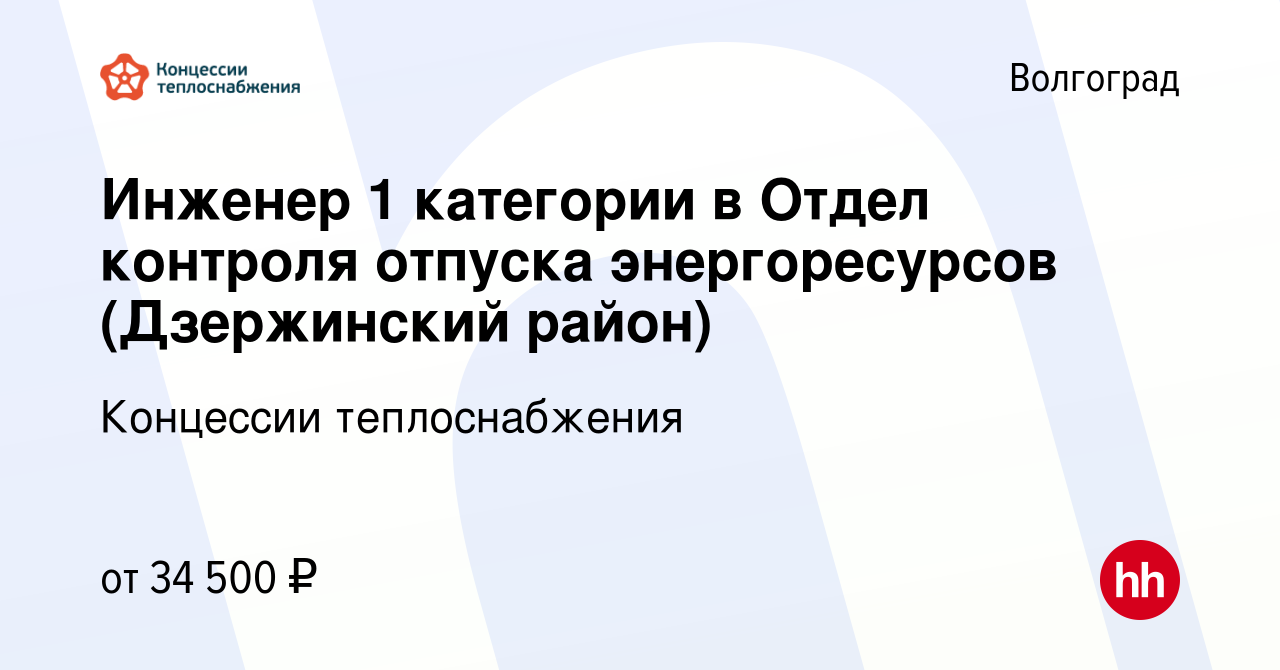 Концессии теплоснабжения

Волгоград

Инженер 1 категории в Отдел контроля отпуска энергоресурсов (Дзержинский район)

Концессии теплоснабжения

от 34 500 ₽

hh